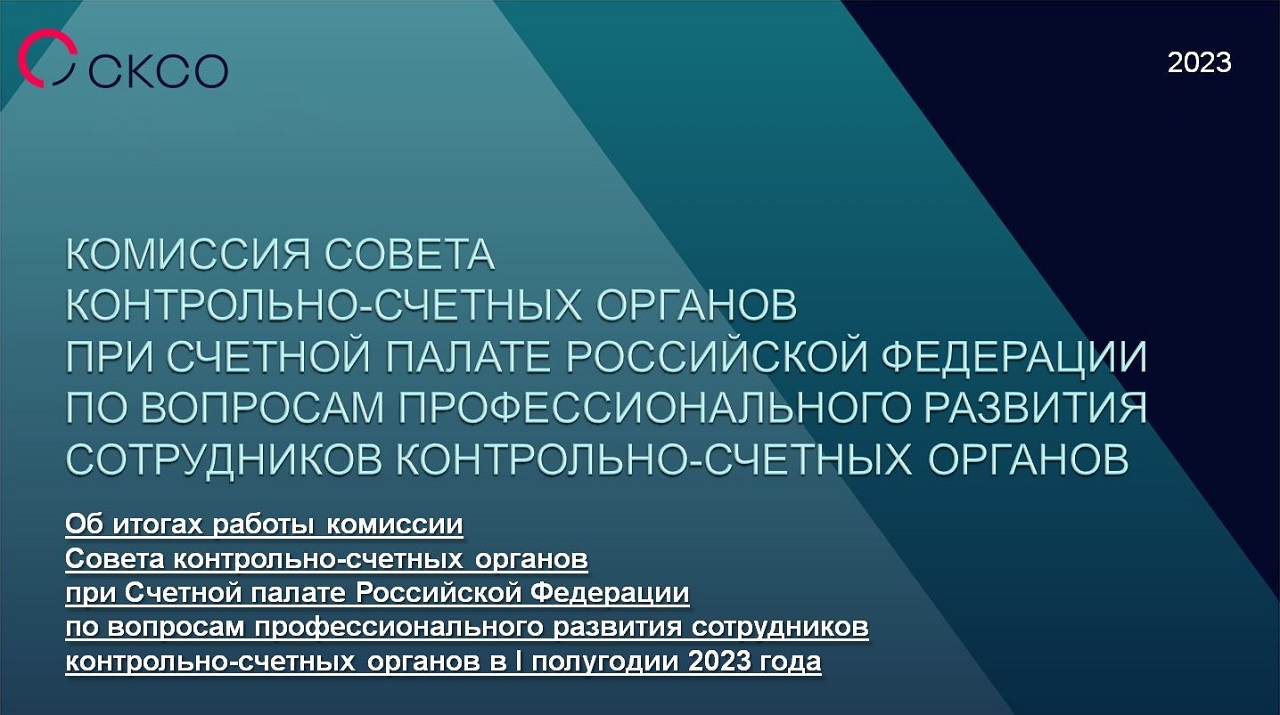 СКСО

2023

КОМИССИЯ СОВЕТА КОНТРОЛЬНО-СЧЕТНЫХ ОРГАНОВ ПРИ СЧЕТНОЙ ПАЛАТЕ РОССИЙСКОЙ ФЕДЕРАЦИИ ПО ВОПРОСАМ ПРОФЕССИОНАЛЬНОГО РАЗВИТИЯ СОТРУДНИКОВ КОНТРОЛЬНО-СЧЕТНЫХ ОРГАНОВ

Об итогах работы комиссии Совета контрольно-счетных органов при Счетной палате Российской Федерации по вопросам профессионального развития сотрудников контрольно-счетных органов в I полугодии 2023 года